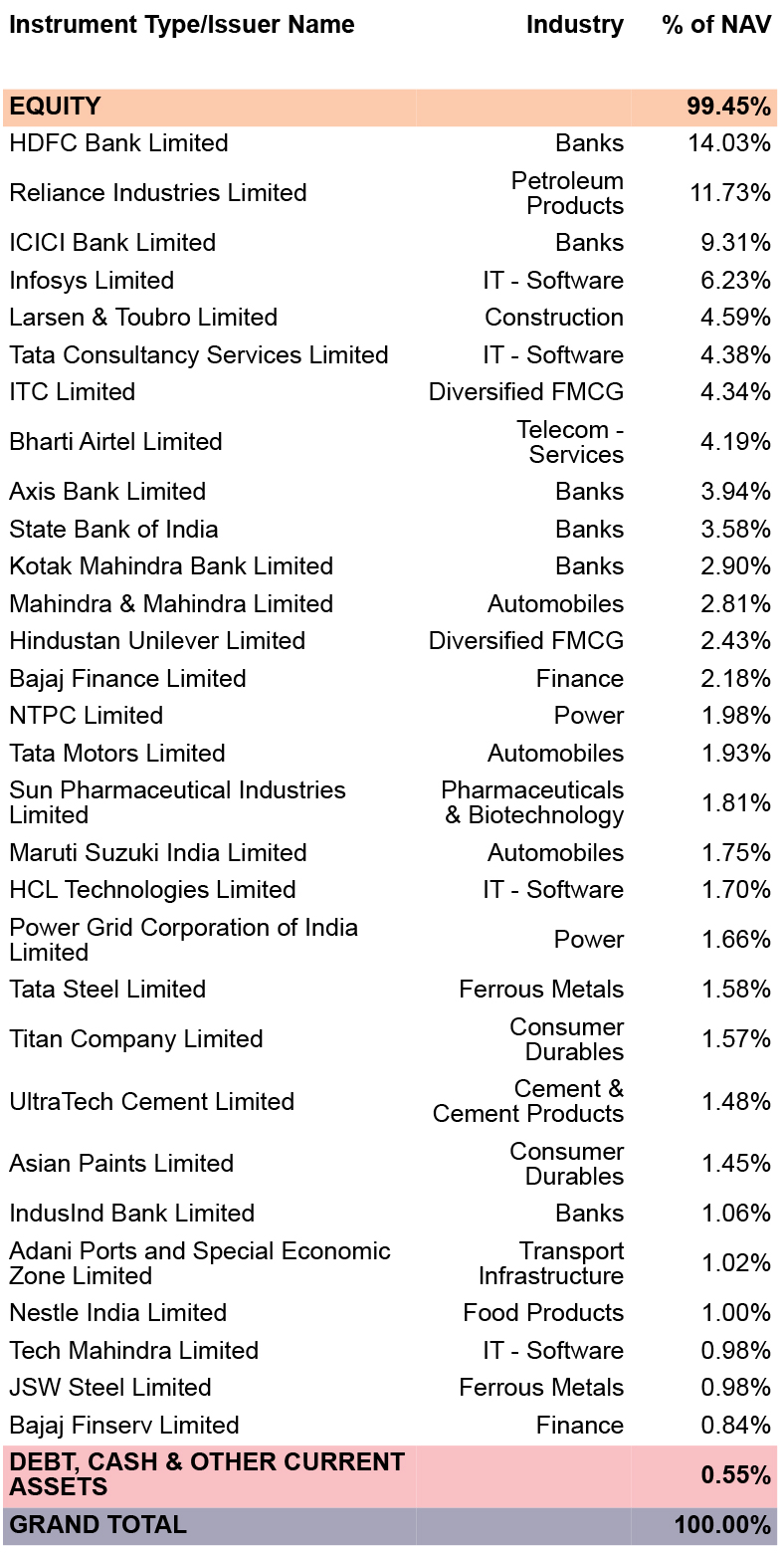 | Instrument Type/Issuer Name | Industry | % of NAV |
|---|---|---|
| EQUITY | | 99.45% |
| HDFC Bank Limited | Banks | 14.03% |
| Reliance Industries Limited | Petroleum Products | 11.73% |
| ICICI Bank Limited | Banks | 9.31% |
| Infosys Limited | IT - Software | 6.23% |
| Larsen & Toubro Limited | Construction | 4.59% |
| Tata Consultancy Services Limited | IT - Software | 4.38% |
| ITC Limited | Diversified FMCG | 4.34% |
| Bharti Airtel Limited | Telecom - Services | 4.19% |
| Axis Bank Limited | Banks | 3.94% |
| State Bank of India | Banks | 3.58% |
| Kotak Mahindra Bank Limited | Banks | 2.90% |
| Mahindra & Mahindra Limited | Automobiles | 2.81% |
| Hindustan Unilever Limited | Diversified FMCG | 2.43% |
| Bajaj Finance Limited | Finance | 2.18% |
| NTPC Limited | Power | 1.98% |
| Tata Motors Limited | Automobiles | 1.93% |
| Sun Pharmaceutical Industries Limited | Pharmaceuticals & Biotechnology | 1.81% |
| Maruti Suzuki India Limited | Automobiles | 1.75% |
| HCL Technologies Limited | IT - Software | 1.70% |
| Power Grid Corporation of India Limited | Power | 1.66% |
| Tata Steel Limited | Ferrous Metals | 1.58% |
| Titan Company Limited | Consumer Durables | 1.57% |
| UltraTech Cement Limited | Cement & Cement Products | 1.48% |
| Asian Paints Limited | Consumer Durables | 1.45% |
| IndusInd Bank Limited | Banks | 1.06% |
| Adani Ports and Special Economic Zone Limited | Transport Infrastructure | 1.02% |
| Nestle India Limited | Food Products | 1.00% |
| Tech Mahindra Limited | IT - Software | 0.98% |
| JSW Steel Limited | Ferrous Metals | 0.98% |
| Bajaj Finserv Limited | Finance | 0.84% |
| DEBT, CASH & OTHER CURRENT ASSETS | | 0.55% |
| GRAND TOTAL | | 100.00% |